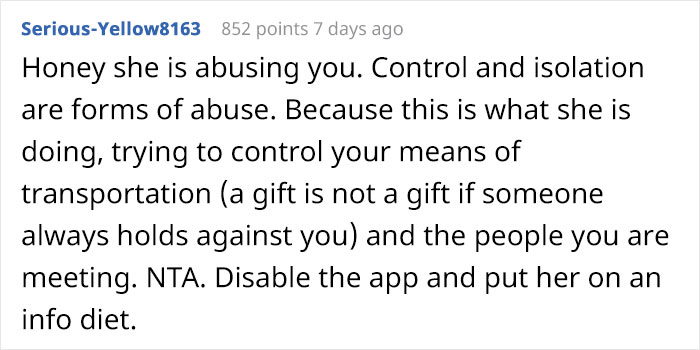 Serious-Yellow8163 852 points 7 days ago

Honey she is abusing you. Control and isolation are forms of abuse. Because this is what she is doing, trying to control your means of transportation (a gift is not a gift if someone always holds against you) and the people you are meeting. NTA. Disable the app and put her on an info diet.